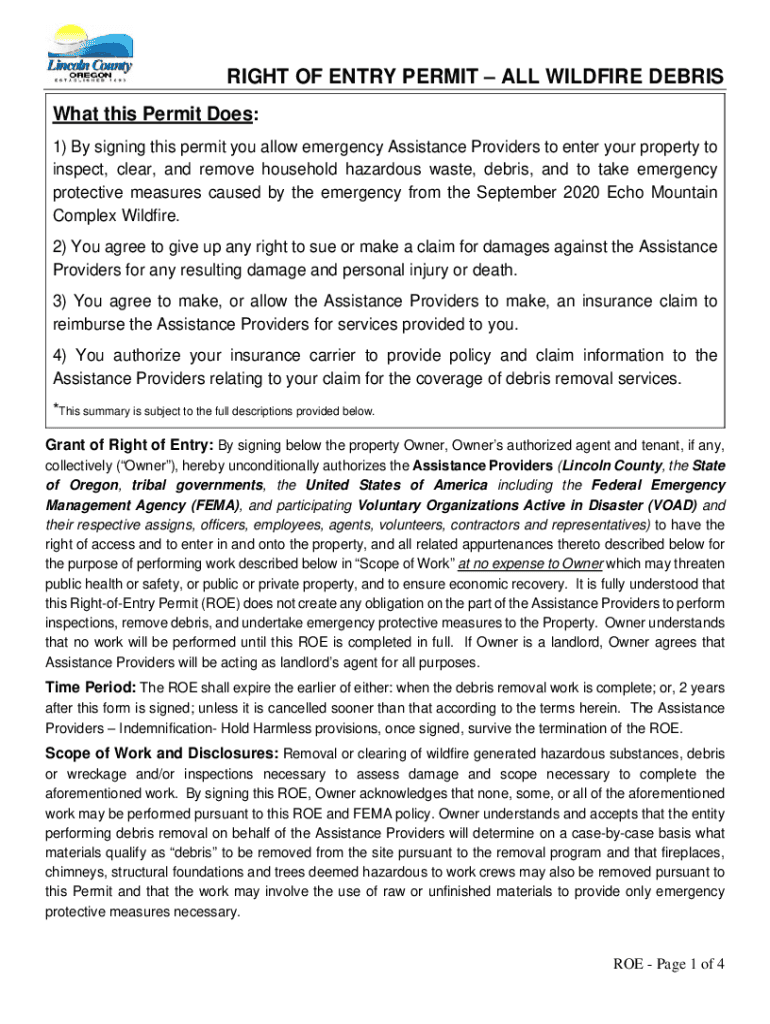 Lincoln County
OREGON
ESTABLISHED 1893

RIGHT OF ENTRY PERMIT – ALL WILDFIRE DEBRIS

What this Permit Does:

1) By signing this permit you allow emergency Assistance Providers to enter your property to inspect, clear, and remove household hazardous waste, debris, and to take emergency protective measures caused by the emergency from the September 2020 Echo Mountain Complex Wildfire.

2) You agree to give up any right to sue or make a claim for damages against the Assistance Providers for any resulting damage and personal injury or death.

3) You agree to make, or allow the Assistance Providers to make, an insurance claim to reimburse the Assistance Providers for services provided to you.

4) You authorize your insurance carrier to provide policy and claim information to the Assistance Providers relating to your claim for the coverage of debris removal services.

*This summary is subject to the full descriptions provided below.

Grant of Right of Entry: By signing below the property Owner, Owner's authorized agent and tenant, if any, collectively ("Owner"), hereby unconditionally authorizes the Assistance Providers (Lincoln County, the State of Oregon, tribal governments, the United States of America including the Federal Emergency Management Agency (FEMA), and participating Voluntary Organizations Active in Disaster (VOAD) and their respective assigns, officers, employees, agents, volunteers, contractors and representatives) to have the right of access and to enter in and onto the property, and all related appurtenances thereto described below for the purpose of performing work described below in "Scope of Work" at no expense to Owner which may threaten public health or safety, or public or private property, and to ensure economic recovery. It is fully understood that this Right-of-Entry Permit (ROE) does not create any obligation on the part of the Assistance Providers to perform inspections, remove debris, and undertake emergency protective measures to the Property. Owner understands that no work will be performed until this ROE is completed in full. If Owner is a landlord, Owner agrees that Assistance Providers will be acting as landlord's agent for all purposes.

Time Period: The ROE shall expire the earlier of either: when the debris removal work is complete; or, 2 years after this form is signed; unless it is cancelled sooner than that according to the terms herein. The Assistance Providers – Indemnification- Hold Harmless provisions, once signed, survive the termination of the ROE.

Scope of Work and Disclosures: Removal or clearing of wildfire generated hazardous substances, debris or wreckage and/or inspections necessary to assess damage and scope necessary to complete the aforementioned work. By signing this ROE, Owner acknowledges that none, some, or all of the aforementioned work may be performed pursuant to this ROE and FEMA policy. Owner understands and accepts that the entity performing debris removal on behalf of the Assistance Providers will determine on a case-by-case basis what materials qualify as "debris" to be removed from the site pursuant to the removal program and that fireplaces, chimneys, structural foundations and trees deemed hazardous to work crews may also be removed pursuant to this Permit and that the work may involve the use of raw or unfinished materials to provide only emergency protective measures necessary.

ROE - Page 1 of 4